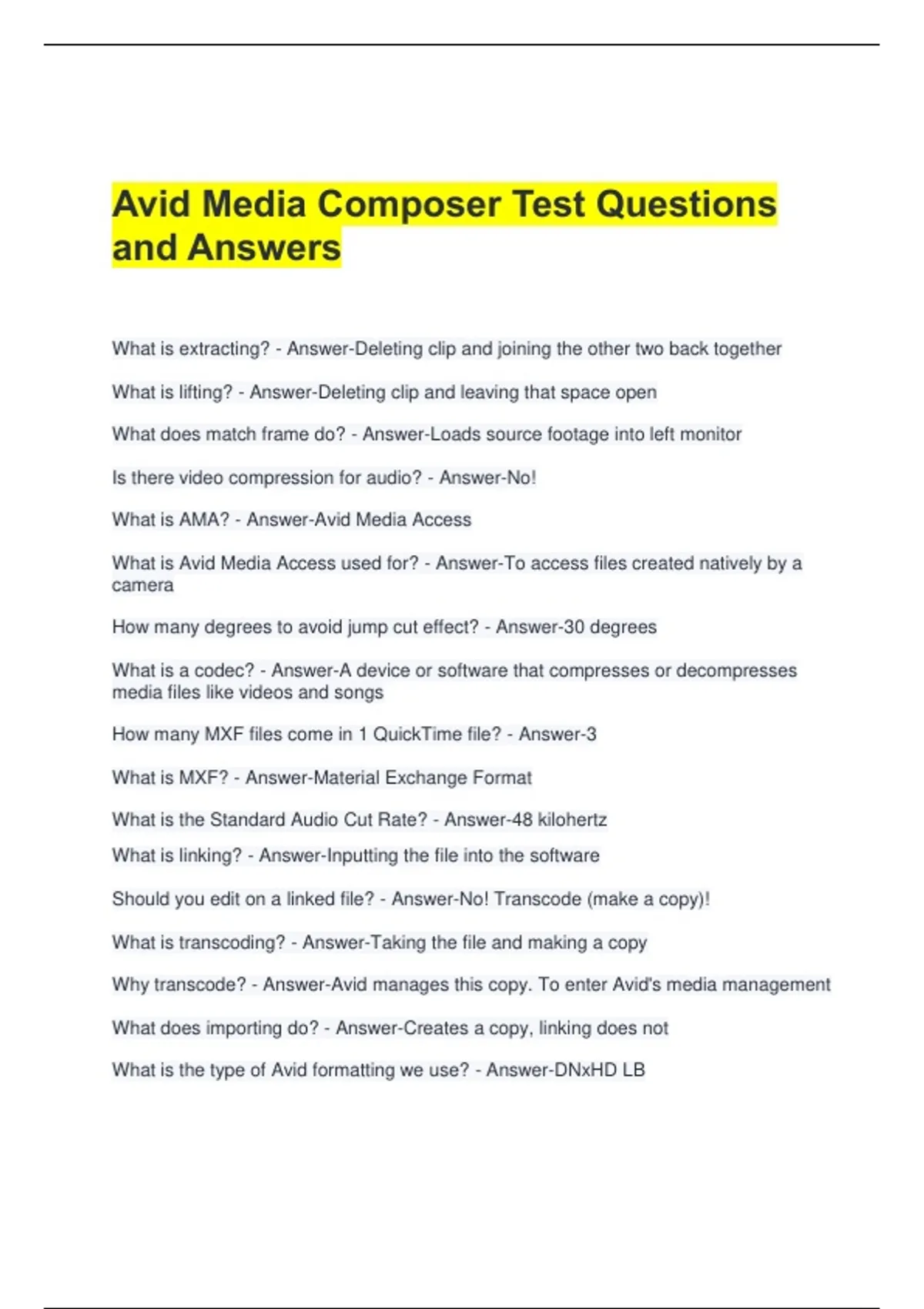 Avid Media Composer Test Questions and Answers

What is extracting? - Answer-Deleting clip and joining the other two back together

What is lifting? - Answer-Deleting clip and leaving that space open

What does match frame do? - Answer-Loads source footage into left monitor

Is there video compression for audio? - Answer-No!

What is AMA? - Answer-Avid Media Access

What is Avid Media Access used for? - Answer-To access files created natively by a camera

How many degrees to avoid jump cut effect? - Answer-30 degrees

What is a codec? - Answer-A device or software that compresses or decompresses media files like videos and songs

How many MXF files come in 1 QuickTime file? - Answer-3

What is MXF? - Answer-Material Exchange Format

What is the Standard Audio Cut Rate? - Answer-48 kilohertz

What is linking? - Answer-Inputting the file into the software

Should you edit on a linked file? - Answer-No! Transcode (make a copy)!

What is transcoding? - Answer-Taking the file and making a copy

Why transcode? - Answer-Avid manages this copy. To enter Avid's media management

What does importing do? - Answer-Creates a copy, linking does not

What is the type of Avid formatting we use? - Answer-DNxHD LB